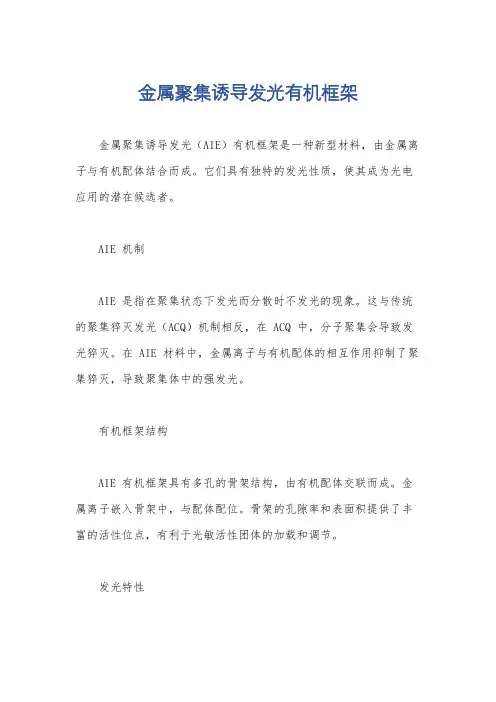 金属聚集诱导发光有机框架

金属聚集诱导发光（AIE）有机框架是一种新型材料，由金属离子与有机配体结合而成。它们具有独特的发光性质，使其成为光电应用的潜在候选者。

AIE 机制

AIE 是指在聚集状态下发光而分散时不发光的现象。这与传统的聚集猝灭发光（ACQ）机制相反，在 ACQ 中，分子聚集会导致发光猝灭。在 AIE 材料中，金属离子与有机配体的相互作用抑制了聚集猝灭，导致聚集体中的强发光。

有机框架结构

AIE 有机框架具有多孔的骨架结构，由有机配体交联而成。金属离子嵌入骨架中，与配体配位。骨架的孔隙率和表面积提供了丰富的活性位点，有利于光敏活性团体的加载和调节。

发光特性